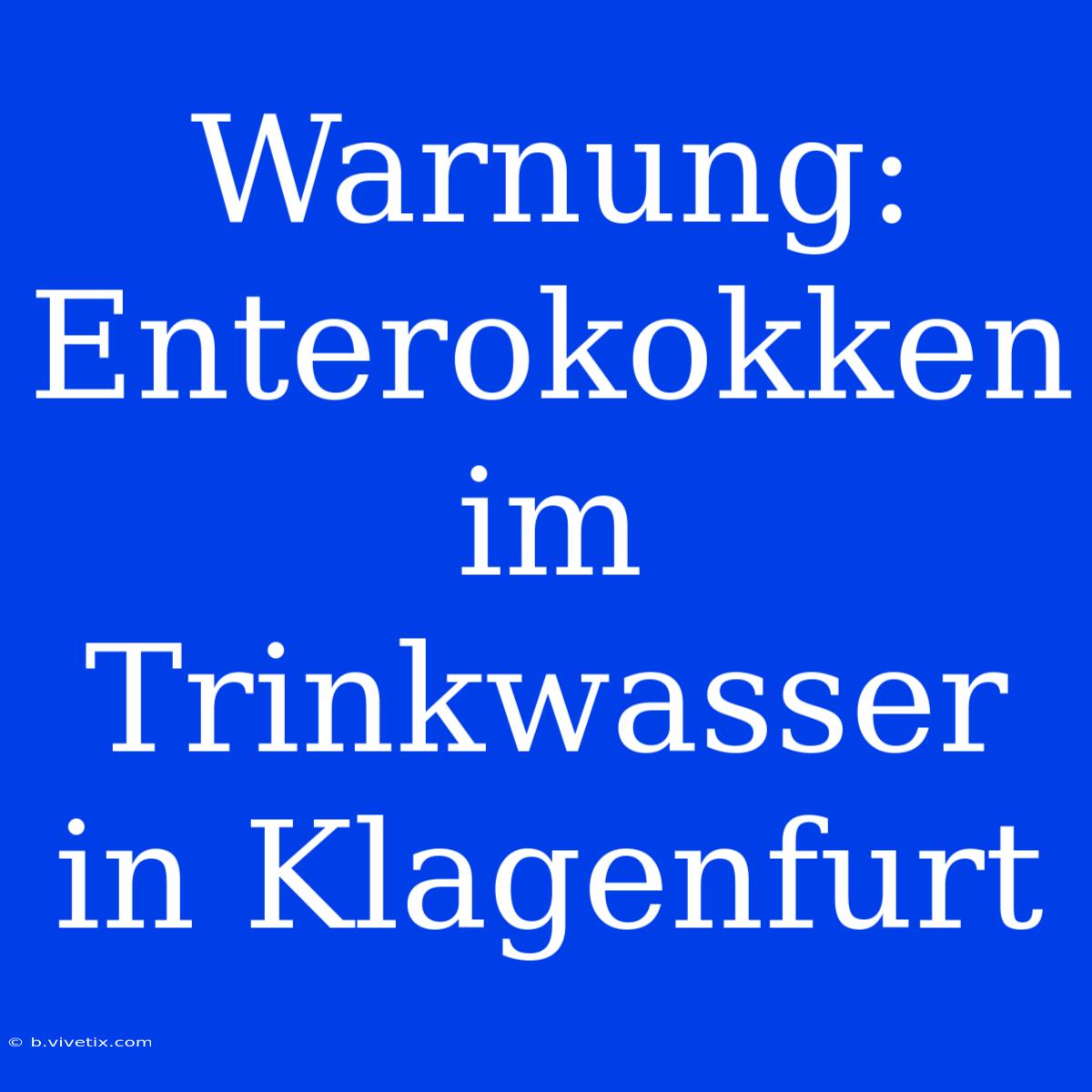 Warnung: Enterokokken im Trinkwasser in Klagenfurt

© b.vivetix.com